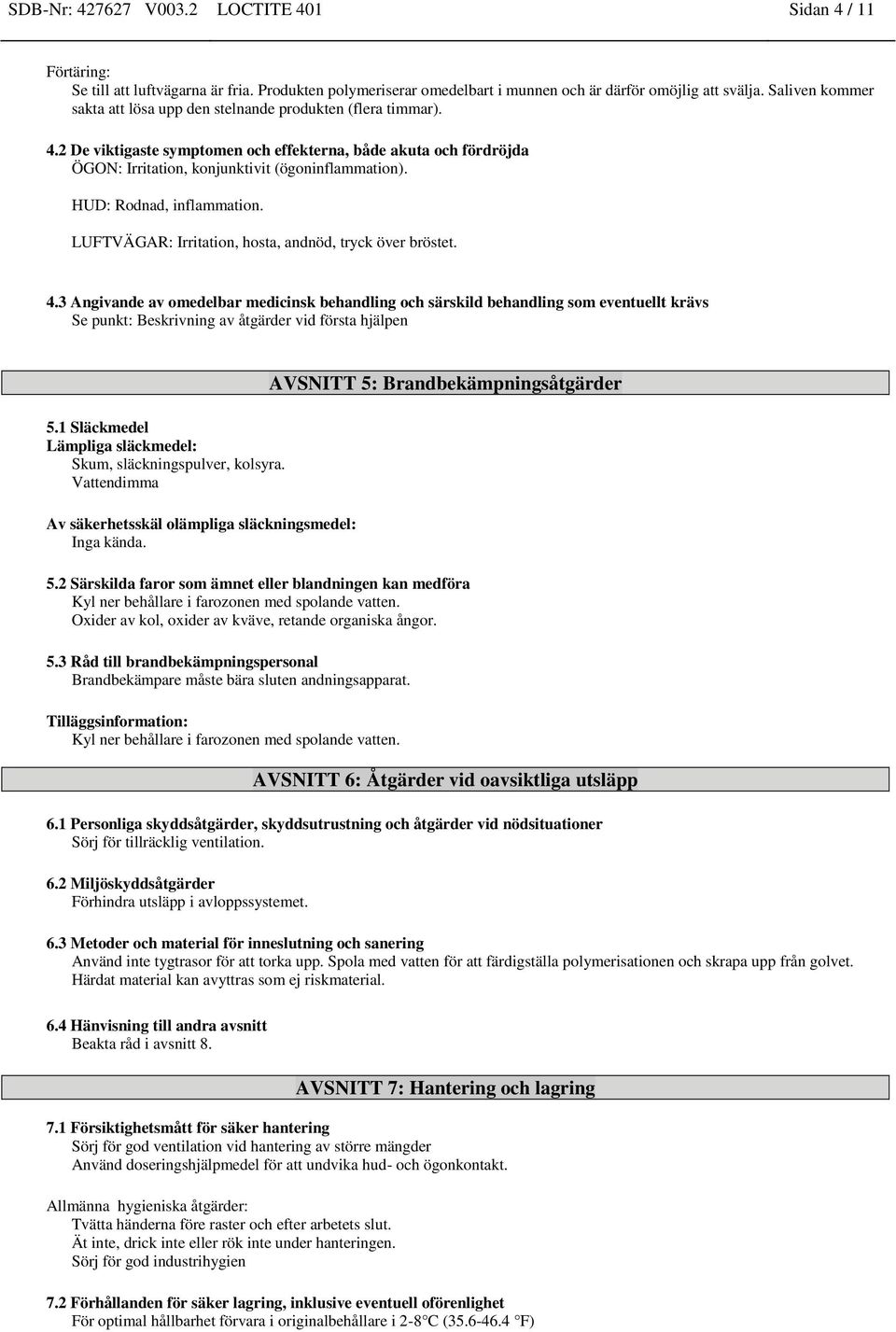 SDB-Nr: 427627 V003.2 LOCTITE 401 Sidan 4 / 11

Förtäring:
Se till att luftvägarna är fria. Produkten polymeriserar omedelbart i munnen och är därför omöjlig att svälja. Saliven kommer sakta att lösa upp den stelnande produkten (flera timmar).

4.2 De viktigaste symptomen och effekterna, både akuta och fördröjda
ÖGON: Irritation, konjunktivit (ögoninflammation).

HUD: Rodnad, inflammation.

LUFTVÄGAR: Irritation, hosta, andnöd, tryck över bröstet.

4.3 Angivande av omedelbar medicinsk behandling och särskild behandling som eventuellt krävs
Se punkt: Beskrivning av åtgärder vid första hjälpen

AVSNITT 5: Brandbekämpningsåtgärder

5.1 Släckmedel
Lämpliga släckmedel:
Skum, släckningspulver, kolsyra.
Vattendimma

Av säkerhetsskäl olämpliga släckningsmedel:
Inga kända.

5.2 Särskilda faror som ämnet eller blandningen kan medföra
Kyl ner behållare i farozonen med spolande vatten.
Oxider av kol, oxider av kväve, retande organiska ångor.

5.3 Råd till brandbekämpningspersonal
Brandbekämpare måste bära sluten andningsapparat.

Tilläggsinformation:
Kyl ner behållare i farozonen med spolande vatten.

AVSNITT 6: Åtgärder vid oavsiktliga utsläpp

6.1 Personliga skyddsåtgärder, skyddsutrustning och åtgärder vid nödsituationer
Sörj för tillräcklig ventilation.

6.2 Miljöskyddsåtgärder
Förhindra utsläpp i avloppssystemet.

6.3 Metoder och material för inneslutning och sanering
Använd inte tygtrasor för att torka upp. Spola med vatten för att färdigställa polymerisationen och skrapa upp från golvet.
Härdat material kan avyttras som ej riskmaterial.

6.4 Hänvisning till andra avsnitt
Beakta råd i avsnitt 8.

AVSNITT 7: Hantering och lagring

7.1 Försiktighetsmått för säker hantering
Sörj för god ventilation vid hantering av större mängder
Använd doseringshjälpmedel för att undvika hud- och ögonkontakt.

Allmänna hygieniska åtgärder:
Tvätta händerna före raster och efter arbetets slut.
Ät inte, drick inte eller rök inte under hanteringen.
Sörj för god industrihygien

7.2 Förhållanden för säker lagring, inklusive eventuell oförenlighet
För optimal hållbarhet förvara i originalbehållare i 2-8°C (35.6-46.4 °F)